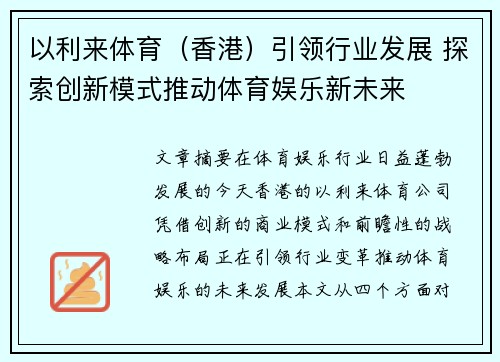 以利来体育（香港）引领行业发展 探索创新模式推动体育娱乐新未来

文章摘要在体育娱乐行业日益蓬勃发展的今天香港的以利来体育公司凭借创新的商业模式和前瞻性的战略布局正在引领行业变革推动体育娱乐的未来发展本文从四个方面对